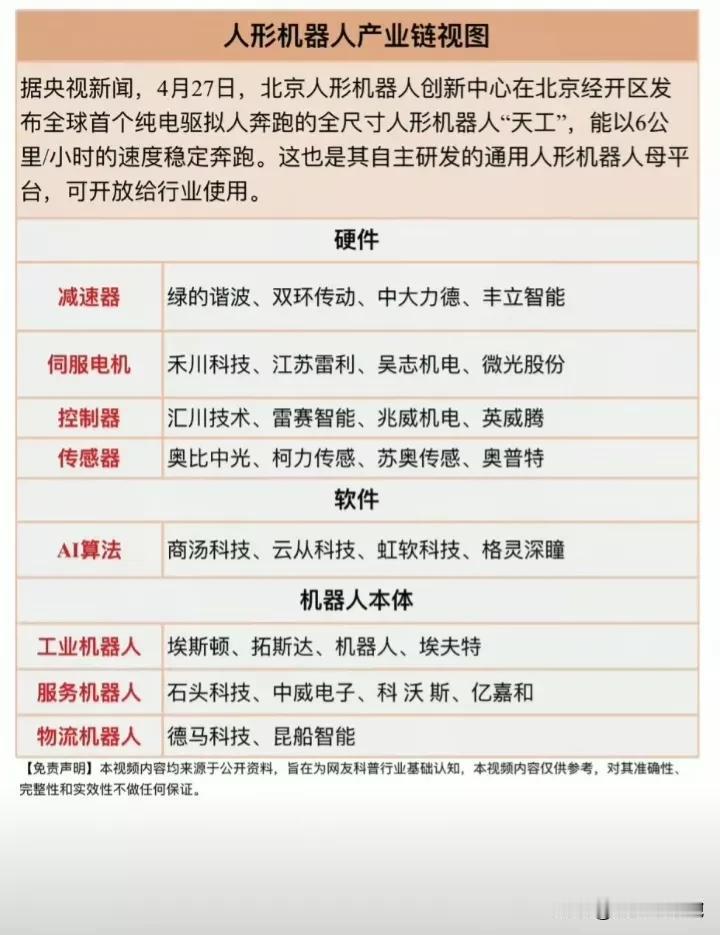 人形机器人产业链视图

据央视新闻，4月27日，北京人形机器人创新中心在北京经开区发布全球首个纯电驱拟人奔跑的全尺寸人形机器人“天工”，能以6公里/小时的速度稳定奔跑。这也是其自主研发的通用人形机器人母平台，可开放给行业使用。

| 硬件 | |
|---|---|
| 减速器 | 绿的谐波、双环传动、中大力德、丰立智能 |
| 伺服电机 | 禾川科技、江苏雷利、吴志机电、微光股份 |
| 控制器 | 汇川技术、雷赛智能、兆威机电、英威腾 |
| 传感器 | 奥比中光、柯力传感、苏奥传感、奥普特 |
| 软件 | |
| AI算法 | 商汤科技、云从科技、虹软科技、格灵深瞳 |
| 机器人本体 | |
| 工业机器人 | 埃斯顿、拓斯达、机器人、埃夫特 |
| 服务机器人 | 石头科技、中威电子、科 沃 斯、亿嘉和 |
| 物流机器人 | 德马科技、昆船智能 |

【免责声明】本视频内容均来源于公开资料，旨在为网友科普行业基础认知，本视频内容仅供参考，对其准确性、完整性和实效性不做任何保证。